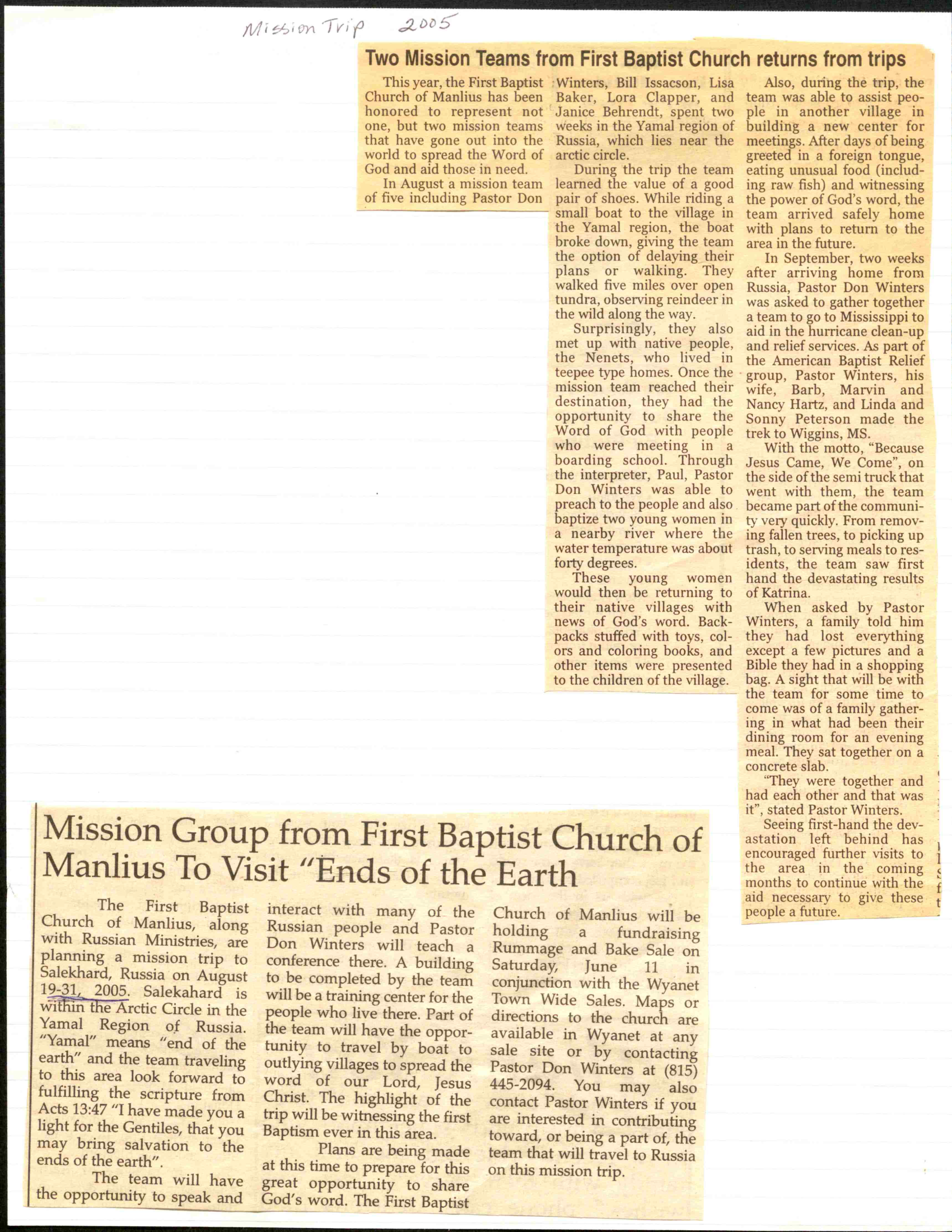 Mission Trip 2005

Two Mission Teams from First Baptist Church returns from trips

This year, the First Baptist Church of Manlius has been honored to represent not one, but two mission teams that have gone out into the world to spread the Word of God and aid those in need.

In August a mission team of five including Pastor Don Winters, Bill Issacson, Lisa Baker, Lora Clapper, and Janice Behrendt, spent two weeks in the Yamal region of Russia, which lies near the arctic circle.

During the trip the team learned the value of a good pair of shoes. While riding a small boat to the village in the Yamal region, the boat broke down, giving the team the option of delaying their plans or walking. They walked five miles over open tundra, observing reindeer in the wild along the way.

Surprisingly, they also met up with native people, the Nenets, who lived in teepee type homes. Once the mission team reached their destination, they had the opportunity to share the Word of God with people who were meeting in a boarding school. Through the interpreter, Paul, Pastor Don Winters was able to preach to the people and also baptize two young women in a nearby river where the water temperature was about forty degrees.

These young women would then be returning to their native villages with news of God's word. Backpacks stuffed with toys, colors and coloring books, and other items were presented to the children of the village.

Also, during the trip, the team was able to assist people in another village in building a new center for meetings. After days of being greeted in a foreign tongue, eating unusual food (including raw fish) and witnessing the power of God's word, the team arrived safely home with plans to return to the area in the future.

In September, two weeks after arriving home from Russia, Pastor Don Winters was asked to gather together a team to go to Mississippi to aid in the hurricane clean-up and relief services. As part of the American Baptist Relief group, Pastor Winters, his wife, Barb, Marvin and Nancy Hartz, and Linda and Sonny Peterson made the trek to Wiggins, MS.

With the motto, "Because Jesus Came, We Come", on the side of the semi truck that went with them, the team became part of the community very quickly. From removing fallen trees, to picking up trash, to serving meals to residents, the team saw first hand the devastating results of Katrina.

When asked by Pastor Winters, a family told him they had lost everything except a few pictures and a Bible they had in a shopping bag. A sight that will be with the team for some time to come was of a family gathering in what had been their dining room for an evening meal. They sat together on a concrete slab.

"They were together and had each other and that was it", stated Pastor Winters.

Seeing first-hand the devastation left behind has encouraged further visits to the area in the coming months to continue with the aid necessary to give these people a future.

Mission Group from First Baptist Church of Manlius To Visit "Ends of the Earth

The First Baptist Church of Manlius, along with Russian Ministries, are planning a mission trip to Salekhard, Russia on August 19-31, 2005. Salekahard is within the Arctic Circle in the Yamal Region of Russia. "Yamal" means "end of the earth" and the team traveling to this area look forward to fulfilling the scripture from Acts 13:47 "I have made you a light for the Gentiles, that you may bring salvation to the ends of the earth".

The team will have the opportunity to speak and interact with many of the Russian people and Pastor Don Winters will teach a conference there. A building to be completed by the team will be a training center for the people who live there. Part of the team will have the opportunity to travel by boat to outlying villages to spread the word of our Lord, Jesus Christ. The highlight of the trip will be witnessing the first Baptism ever in this area.

Plans are being made at this time to prepare for this great opportunity to share God's word. The First Baptist Church of Manlius will be holding a fundraising Rummage and Bake Sale on Saturday, June 11 in conjunction with the Wyanet Town Wide Sales. Maps or directions to the church are available in Wyanet at any sale site or by contacting Pastor Don Winters at (815) 445-2094. You may also contact Pastor Winters if you are interested in contributing toward, or being a part of, the team that will travel to Russia on this mission trip.